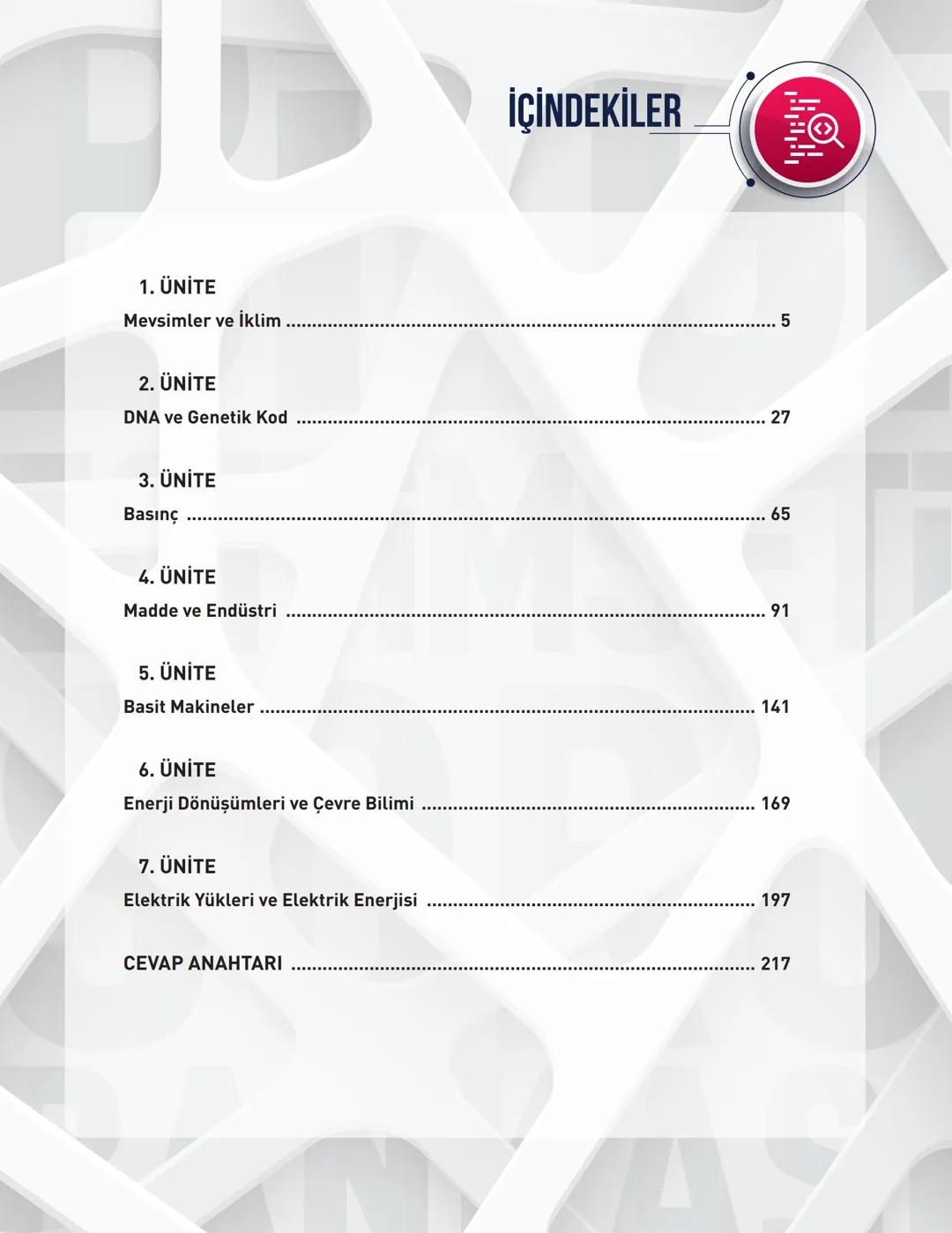 İÇİNDEKİLER

1. ÜNİTE
Mevsimler ve İklim ........................................ 5

2. ÜNİTE
DNA ve Genetik Kod ........................................ 27

3. ÜNİTE
Basınç ........................................ 65

4. ÜNİTE
Madde ve Endüstri ........................................ 91

5. ÜNİTE
Basit Makineler ........................................ 141

6. ÜNİTE
Enerji Dönüşümleri ve Çevre Bilimi ........................................ 169

7. ÜNİTE
Elektrik Yükleri ve Elektrik Enerjisi ........................................ 197

CEVAP ANAHTARI ........................................ 217